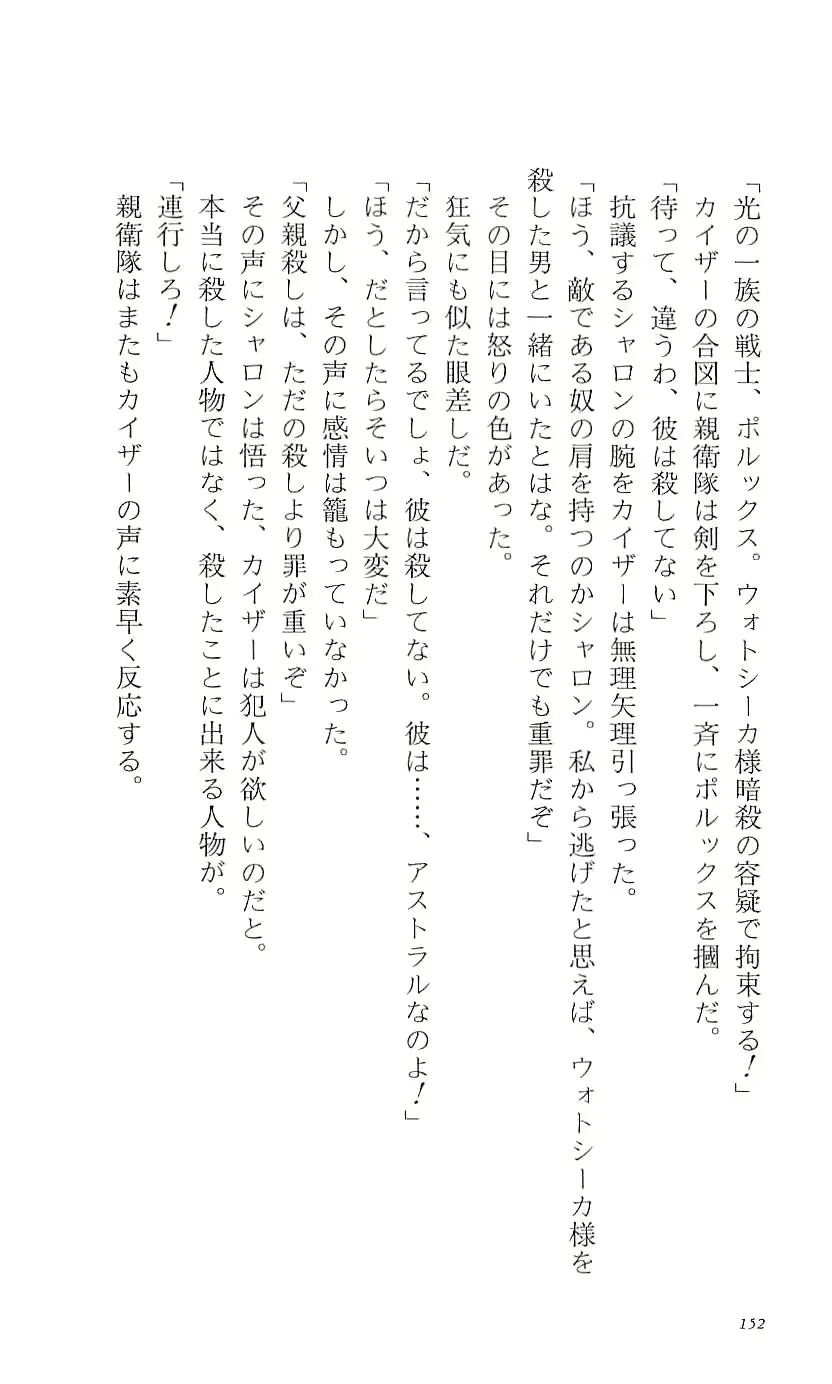 「光の一族の戦士、ポルックス。ウォトシーカ様暗殺の容疑で拘束する！」
カイザーの合図に親衛隊は剣を下ろし、一斉にポルックスを摑んだ。
「待って、違うわ、彼は殺してない」
抗議するシャロンの腕をカイザーは無理矢理引っ張った。
「ほう、敵である奴の肩を持つのかシャロン。私から逃げたと思えば、ウォトシーカ様を殺した男と一緒にいたとはな。それだけでも重罪だぞ」
その目には怒りの色があった。
狂気にも似た眼差しだ。
「だから言ってるでしょ、彼は殺してない。彼は……、アストラルなのよ！」
「ほう、だとしたらそいつは大変だ」
しかし、その声に感情は籠もっていなかった。
「父親殺しは、ただの殺しより罪が重いぞ」
その声にシャロンは悟った、カイザーは犯人が欲しいのだと。
本当に殺した人物ではなく、殺したことに出来る人物が。
「連行しろ！」
親衛隊はまたもカイザーの声に素早く反応する。

152